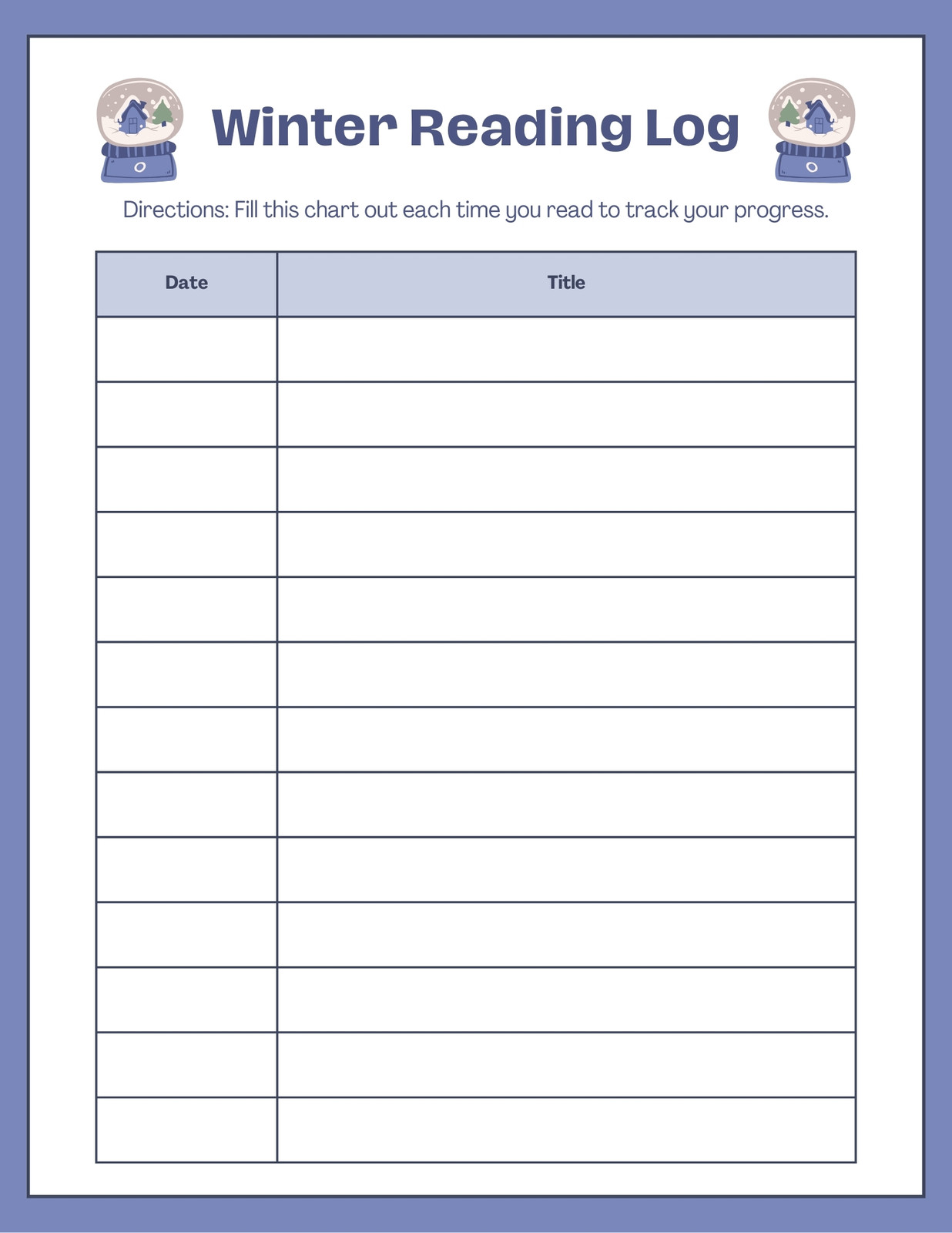 Winter Reading Log

Directions: Fill this chart out each time you read to track your progress.

| Date | Title |
|---|---|
| | |
| | |
| | |
| | |
| | |
| | |
| | |
| | |
| | |
| | |
| | |
| | |
| | |